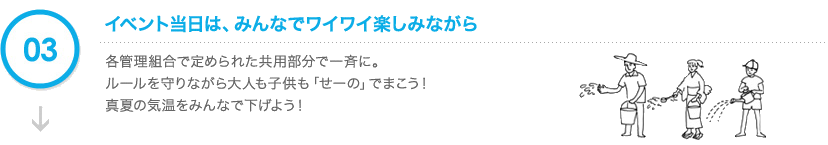 03

イベント当日は、みんなでワイワイ楽しみながら

各管理組合で定められた共用部分で一斉に。
ルールを守りながら大人も子供も「せーの」でまこう！
真夏の気温をみんなで下げよう！